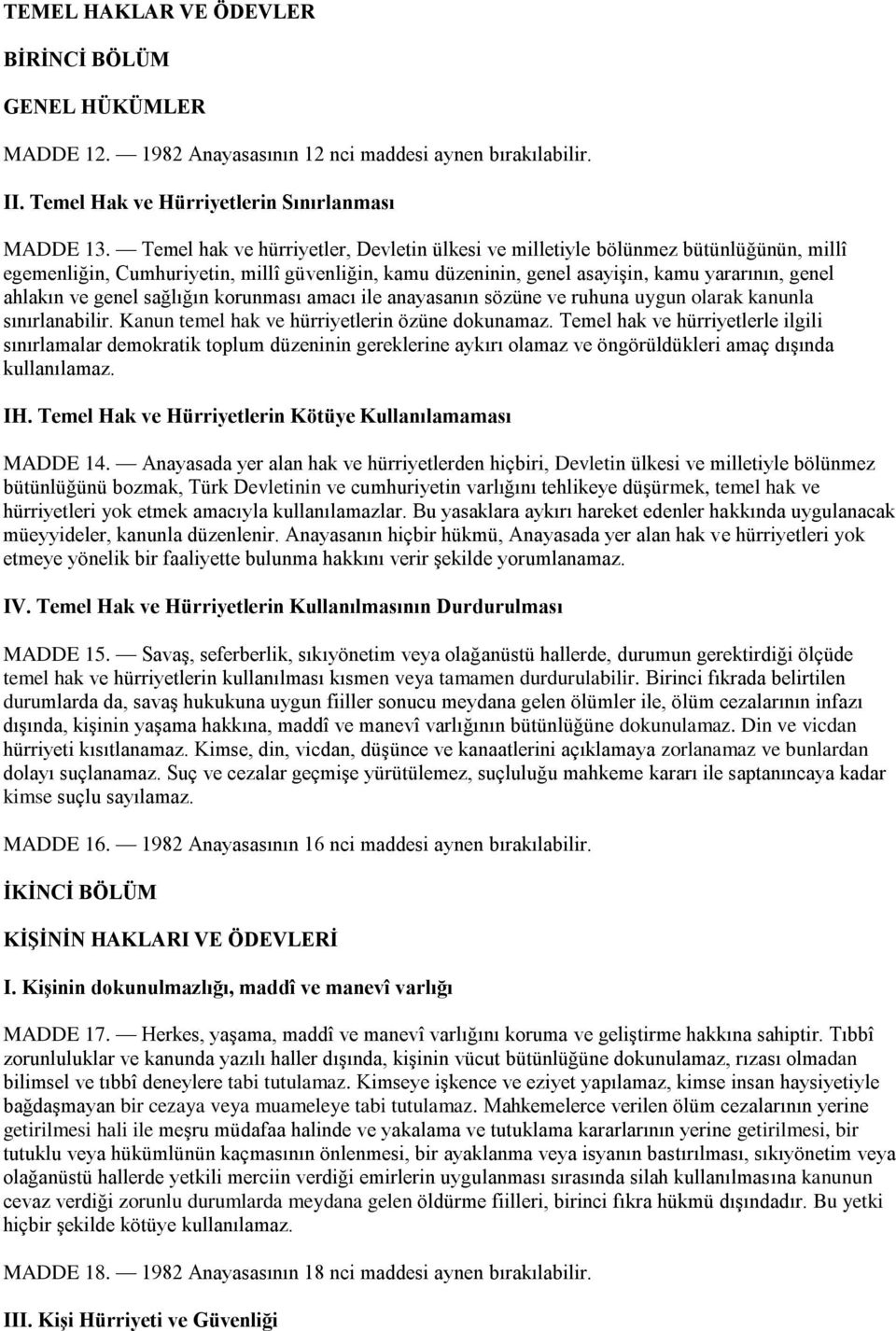 TEMEL HAKLAR VE ÖDEVLER

BİRİNCİ BÖLÜM

GENEL HÜKÜMLER

MADDE 12. — 1982 Anayasasının 12 nci maddesi aynen bırakılabilir.

II. Temel Hak ve Hürriyetlerin Sınırlanması

MADDE 13. — Temel hak ve hürriyetler, Devletin ülkesi ve milletiyle bölünmez bütünlüğünün, millî egemenliğin, Cumhuriyetin, millî güvenliğin, kamu düzeninin, genel asayişin, kamu yararının, genel ahlakın ve genel sağlığın korunması amacı ile anayasanın sözüne ve ruhuna uygun olarak kanunla sınırlanabilir. Kanun temel hak ve hürriyetlerin özüne dokunamaz. Temel hak ve hürriyetlerle ilgili sınırlamalar demokratik toplum düzeninin gereklerine aykırı olamaz ve öngörüldükleri amaç dışında kullanılamaz.

IH. Temel Hak ve Hürriyetlerin Kötüye Kullanılamaması

MADDE 14. — Anayasada yer alan hak ve hürriyetlerden hiçbiri, Devletin ülkesi ve milletiyle bölünmez bütünlüğünü bozmak, Türk Devletinin ve cumhuriyetin varlığını tehlikeye düşürmek, temel hak ve hürriyetleri yok etmek amacıyla kullanılamazlar. Bu yasaklara aykırı hareket edenler hakkında uygulanacak müeyyideler, kanunla düzenlenir. Anayasanın hiçbir hükmü, Anayasada yer alan hak ve hürriyetleri yok etmeye yönelik bir faaliyette bulunma hakkını verir şekilde yorumlanamaz.

IV. Temel Hak ve Hürriyetlerin Kullanılmasının Durdurulması

MADDE 15. — Savaş, seferberlik, sıkıyönetim veya olağanüstü hallerde, durumun gerektirdiği ölçüde temel hak ve hürriyetlerin kullanılması kısmen veya tamamen durdurulabilir. Birinci fıkrada belirtilen durumlarda da, savaş hukukuna uygun fiiller sonucu meydana gelen ölümler ile, ölüm cezalarının infazı dışında, kişinin yaşama hakkına, maddî ve manevî varlığının bütünlüğüne dokunulamaz. Din ve vicdan hürriyeti kısıtlanamaz. Kimse, din, vicdan, düşünce ve kanaatlerini açıklamaya zorlanamaz ve bunlardan dolayı suçlanamaz. Suç ve cezalar geçmişe yürütülemez, suçluluğu mahkeme kararı ile saptanıncaya kadar kimse suçlu sayılamaz.

MADDE 16. — 1982 Anayasasının 16 nci maddesi aynen bırakılabilir.

İKİNCİ BÖLÜM

KİŞİNİN HAKLARI VE ÖDEVLERİ

I. Kişinin dokunulmazlığı, maddî ve manevî varlığı

MADDE 17. — Herkes, yaşama, maddî ve manevî varlığını koruma ve geliştirme hakkına sahiptir. Tıbbî zorunluluklar ve kanunda yazılı haller dışında, kişinin vücut bütünlüğüne dokunulamaz, rızası olmadan bilimsel ve tıbbî deneylere tabi tutulamaz. Kimseye işkence ve eziyet yapılamaz, kimse insan haysiyetiyle bağdaşmayan bir cezaya veya muameleye tabi tutulamaz. Mahkemelerce verilen ölüm cezalarının yerine getirilmesi hali ile meşru müdafaa halinde ve yakalama ve tutuklama kararlarının yerine getirilmesi, bir tutuklu veya hükümlünün kaçmasının önlenmesi, bir ayaklanma veya isyanın bastırılması, sıkıyönetim veya olağanüstü hallerde yetkili merciin verdiği emirlerin uygulanması sırasında silah kullanılmasına kanunun cevaz verdiği zorunlu durumlarda meydana gelen öldürme fiilleri, birinci fıkra hükmü dışındadır. Bu yetki hiçbir şekilde kötüye kullanılamaz.

MADDE 18. — 1982 Anayasasının 18 nci maddesi aynen bırakılabilir.

III. Kişi Hürriyeti ve Güvenliği